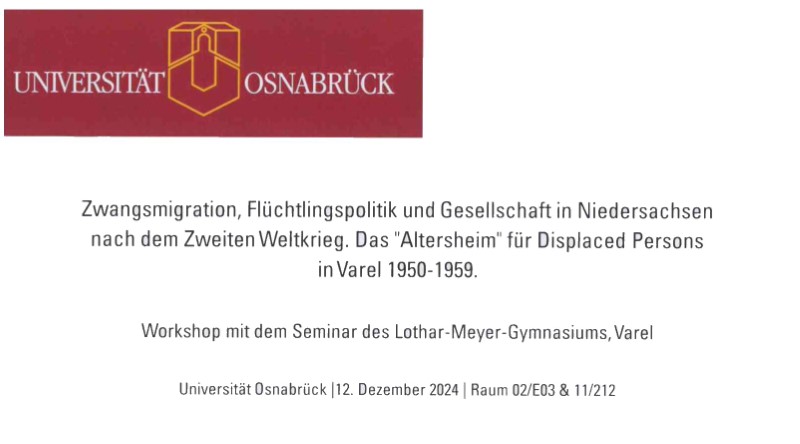 UNIVERSITÄT OSNABRÜCK

Zwangsmigration, Flüchtlingspolitik und Gesellschaft in Niedersachsen nach dem Zweiten Weltkrieg. Das "Altersheim" für Displaced Persons in Varel 1950-1959.

Workshop mit dem Seminar des Lothar-Meyer-Gymnasiums, Varel

Universität Osnabrück |12. Dezember 2024 | Raum 02/E03 & 11/212